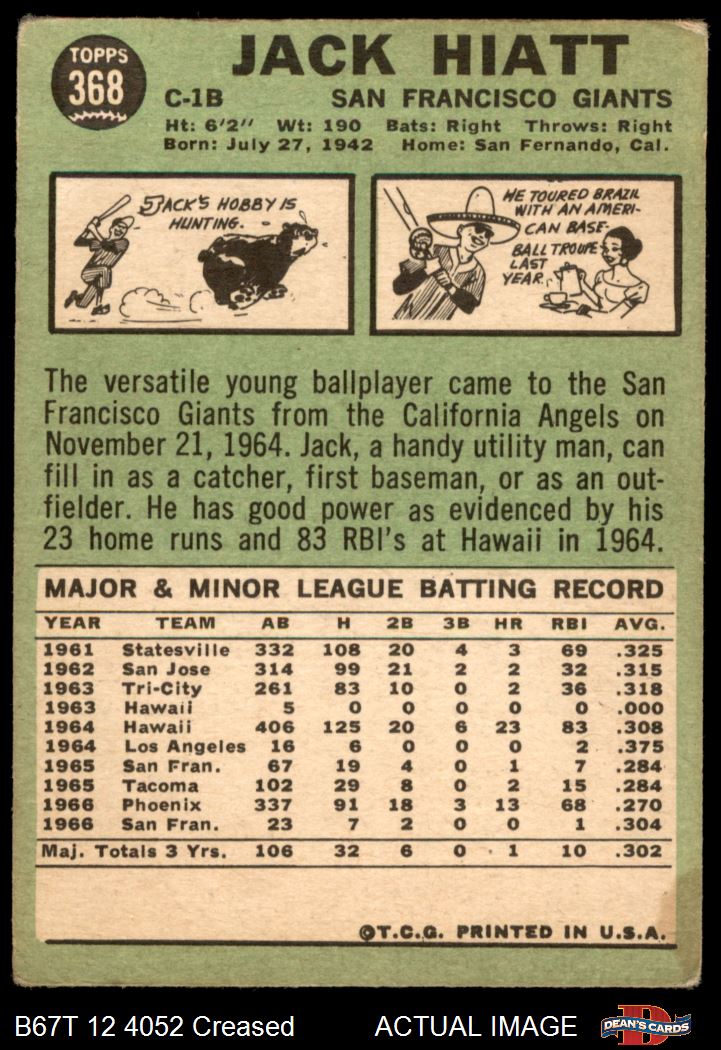 TOPPS
368

JACK HIATT

C-1B SAN FRANCISCO GIANTS

Ht: 6'2" Wt: 190 Bats: Right Throws: Right
Born: July 27, 1942 Home: San Fernando, Cal.

JACK'S HOBBY IS HUNTING.

HE TOURED BRAZIL WITH AN AMERICAN BASEBALL TROUPE LAST YEAR.

The versatile young ballplayer came to the San Francisco Giants from the California Angels on November 21, 1964. Jack, a handy utility man, can fill in as a catcher, first baseman, or as an outfielder. He has good power as evidenced by his 23 home runs and 83 RBI's at Hawaii in 1964.

MAJOR & MINOR LEAGUE BATTING RECORD

| YEAR | TEAM | AB | H | 2B | 3B | HR | RBI | AVG. |
|---|---|---|---|---|---|---|---|---|
| 1961 | Statesville | 332 | 108 | 20 | 4 | 3 | 69 | .325 |
| 1962 | San Jose | 314 | 99 | 21 | 2 | 2 | 32 | .315 |
| 1963 | Tri-City | 261 | 83 | 10 | 0 | 2 | 36 | .318 |
| 1963 | Hawaii | 5 | 0 | 0 | 0 | 0 | 0 | .000 |
| 1964 | Hawaii | 406 | 125 | 20 | 6 | 23 | 83 | .308 |
| 1964 | Los Angeles | 16 | 6 | 0 | 0 | 0 | 2 | .375 |
| 1965 | San Fran. | 67 | 19 | 4 | 0 | 1 | 7 | .284 |
| 1965 | Tacoma | 102 | 29 | 8 | 0 | 2 | 15 | .284 |
| 1966 | Phoenix | 337 | 91 | 18 | 3 | 13 | 68 | .270 |
| 1966 | San Fran. | 23 | 7 | 2 | 0 | 0 | 1 | .304 |
| Maj. Totals 3 Yrs. |  | 106 | 32 | 6 | 0 | 1 | 10 | .302 |

©T.C.G. PRINTED IN U.S.A.

B67T 12 4052 Creased ACTUAL IMAGE DEAN'S CARDS